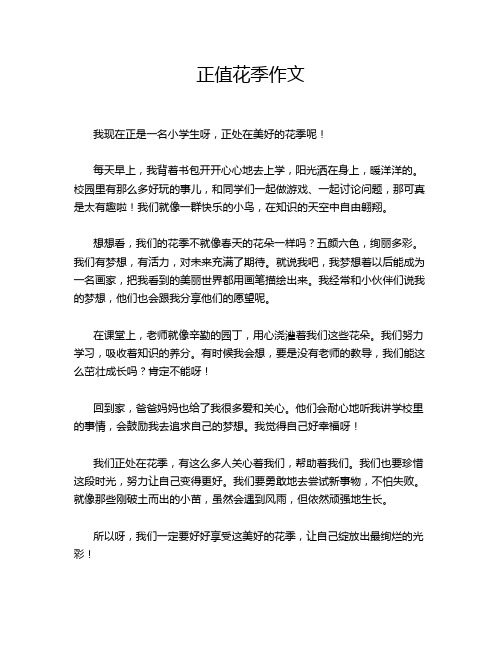 正值花季作文

我现在正是一名小学生呀，正处在美好的花季呢！

每天早上，我背着书包开开心心地去上学，阳光洒在身上，暖洋洋的。校园里有那么多好玩的事儿，和同学们一起做游戏、一起讨论问题，那可真是太有趣啦！我们就像一群快乐的小鸟，在知识的天空中自由翱翔。

想想看，我们的花季不就像春天的花朵一样吗？五颜六色，绚丽多彩。我们有梦想，有活力，对未来充满了期待。就说我吧，我梦想着以后能成为一名画家，把我看到的美丽世界都用画笔描绘出来。我经常和小伙伴们说我的梦想，他们也会跟我分享他们的愿望呢。

在课堂上，老师就像辛勤的园丁，用心浇灌着我们这些花朵。我们努力学习，吸收着知识的养分。有时候我会想，要是没有老师的教导，我们能这么茁壮成长吗？肯定不能呀！

回到家，爸爸妈妈也给了我很多爱和关心。他们会耐心地听我讲学校里的事情，会鼓励我去追求自己的梦想。我觉得自己好幸福呀！

我们正处在花季，有这么多人关心着我们，帮助着我们。我们也要珍惜这段时光，努力让自己变得更好。我们要勇敢地去尝试新事物，不怕失败。就像那些刚破土而出的小苗，虽然会遇到风雨，但依然顽强地生长。

所以呀，我们一定要好好享受这美好的花季，让自己绽放出最绚烂的光彩！